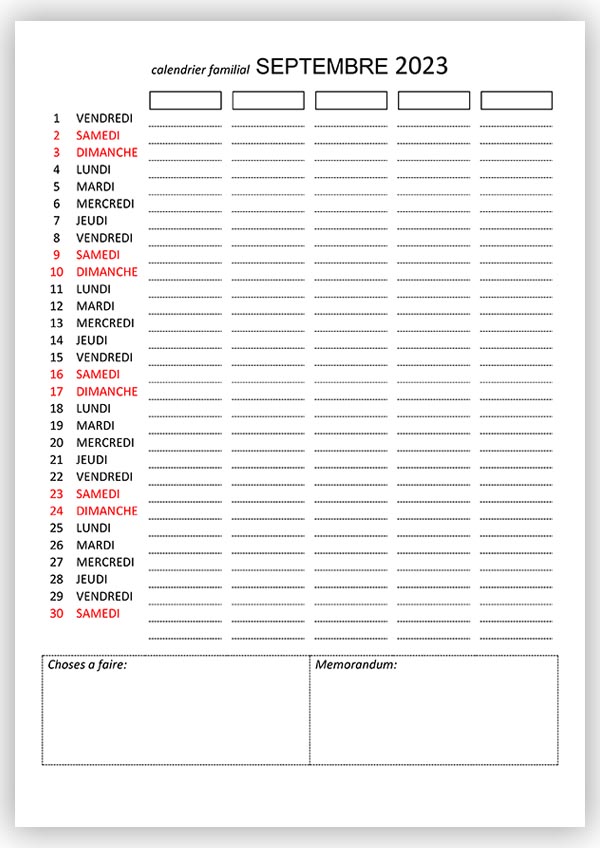 calendrier familial SEPTEMBRE 2023

1 VENDREDI
2 SAMEDI
3 DIMANCHE
4 LUNDI
5 MARDI
6 MERCREDI
7 JEUDI
8 VENDREDI
9 SAMEDI
10 DIMANCHE
11 LUNDI
12 MARDI
13 MERCREDI
14 JEUDI
15 VENDREDI
16 SAMEDI
17 DIMANCHE
18 LUNDI
19 MARDI
20 MERCREDI
21 JEUDI
22 VENDREDI
23 SAMEDI
24 DIMANCHE
25 LUNDI
26 MARDI
27 MERCREDI
28 JEUDI
29 VENDREDI
30 SAMEDI

Choses a faire:

Memorandum: